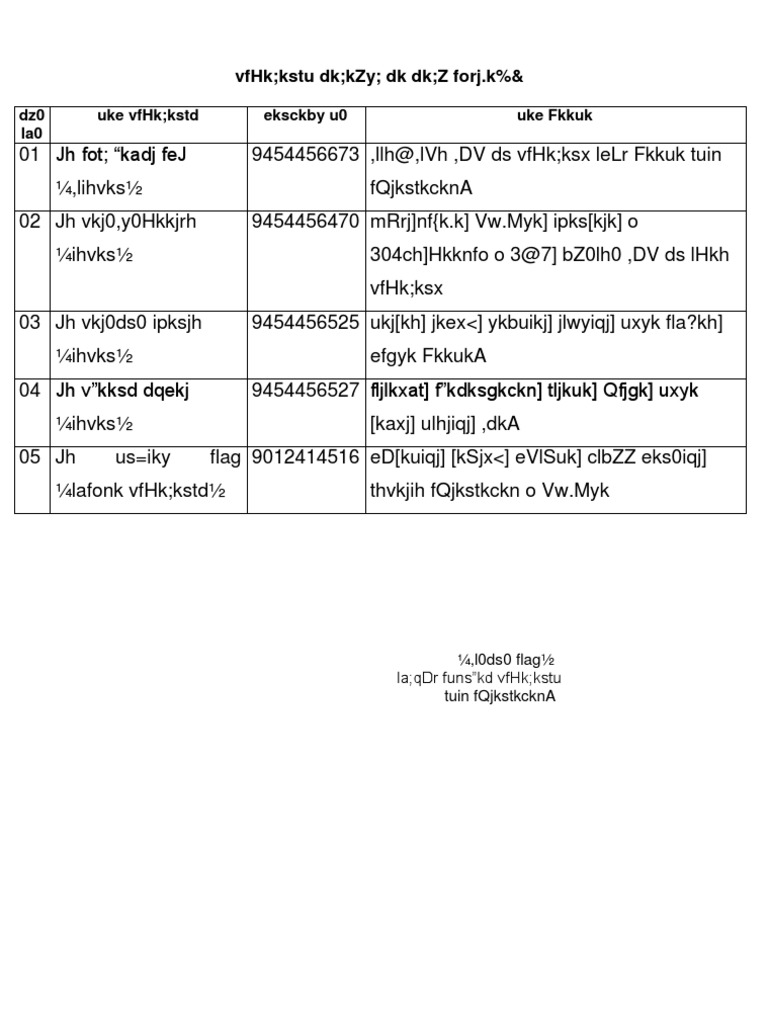 vfHk;kstu dk;kZy; dk dk;Z forj.k%&

| dz0 la0 | uke vfHk;kstd | eksckby u0 | uke Fkkuk |
|---|---|---|---|
| 01 | Jh fot; "kadj feJ ¼,lihvks½ | 9454456673 | ,llh@,lVh ,DV ds vfHk;ksx leLr Fkkuk tuin fQjkstkcknA |
| 02 | Jh vkj0,y0Hkkjrh ¼ihvks½ | 9454456470 | mRrj]nf{k.k] Vw.Myk] ipks[kjk] o 304ch]Hkknfo o 3@7] bZ0lh0 ,DV ds lHkh vfHk;ksx |
| 03 | Jh vkj0ds0 ipksjh ¼ihvks½ | 9454456525 | ukj[kh] jkex<] ykbuikj] jlwyiqj] uxyk fla?kh] efgyk FkkukA |
| 04 | Jh v"kksd dqekj ¼ihvks½ | 9454456527 | fljlkxat] f"kdksgkckn] tljkuk] Qfjgk] uxyk [kaxj] ulhjiqj] ,dkA |
| 05 | Jh us=iky flag ¼lafonk vfHk;kstd½ | 9012414516 | eD[kuiqj] [kSjx<] eVlSuk] clbZZ eks0iqj] thvkjih fQjkstkckn o Vw.Myk |

¼,l0ds0 flag½
la;qDr funs"kd vfHk;kstu
tuin fQjkstkcknA